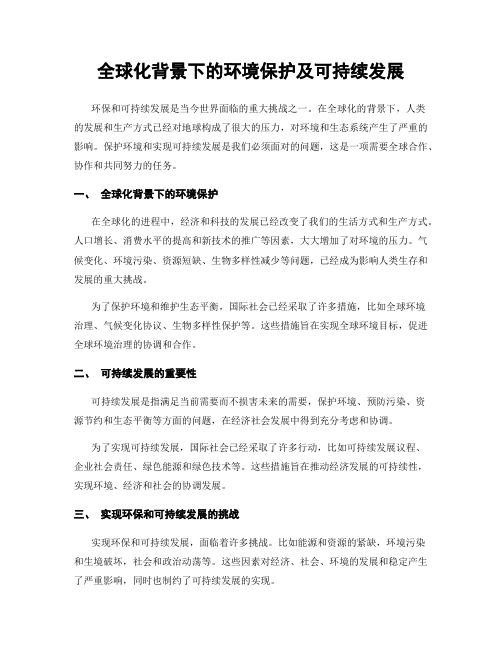 全球化背景下的环境保护及可持续发展

环保和可持续发展是当今世界面临的重大挑战之一。在全球化的背景下，人类的发展和生产方式已经对地球构成了很大的压力，对环境和生态系统产生了严重的影响。保护环境和实现可持续发展是我们必须面对的问题，这是一项需要全球合作、协作和共同努力的任务。

一、 全球化背景下的环境保护

在全球化的进程中，经济和科技的发展已经改变了我们的生活方式和生产方式。人口增长、消费水平的提高和新技术的推广等因素，大大增加了对环境的压力。气候变化、环境污染、资源短缺、生物多样性减少等问题，已经成为影响人类生存和发展的重大挑战。

为了保护环境和维护生态平衡，国际社会已经采取了许多措施，比如全球环境治理、气候变化协议、生物多样性保护等。这些措施旨在实现全球环境目标，促进全球环境治理的协调和合作。

二、 可持续发展的重要性

可持续发展是指满足当前需要而不损害未来的需要，保护环境、预防污染、资源节约和生态平衡等方面的问题，在经济社会发展中得到充分考虑和协调。

为了实现可持续发展，国际社会已经采取了许多行动，比如可持续发展议程、企业社会责任、绿色能源和绿色技术等。这些措施旨在推动经济发展的可持续性，实现环境、经济和社会的协调发展。

三、 实现环保和可持续发展的挑战

实现环保和可持续发展，面临着许多挑战。比如能源和资源的紧缺，环境污染和生境破坏，社会和政治动荡等。这些因素对经济、社会、环境的发展和稳定产生了严重影响，同时也制约了可持续发展的实现。